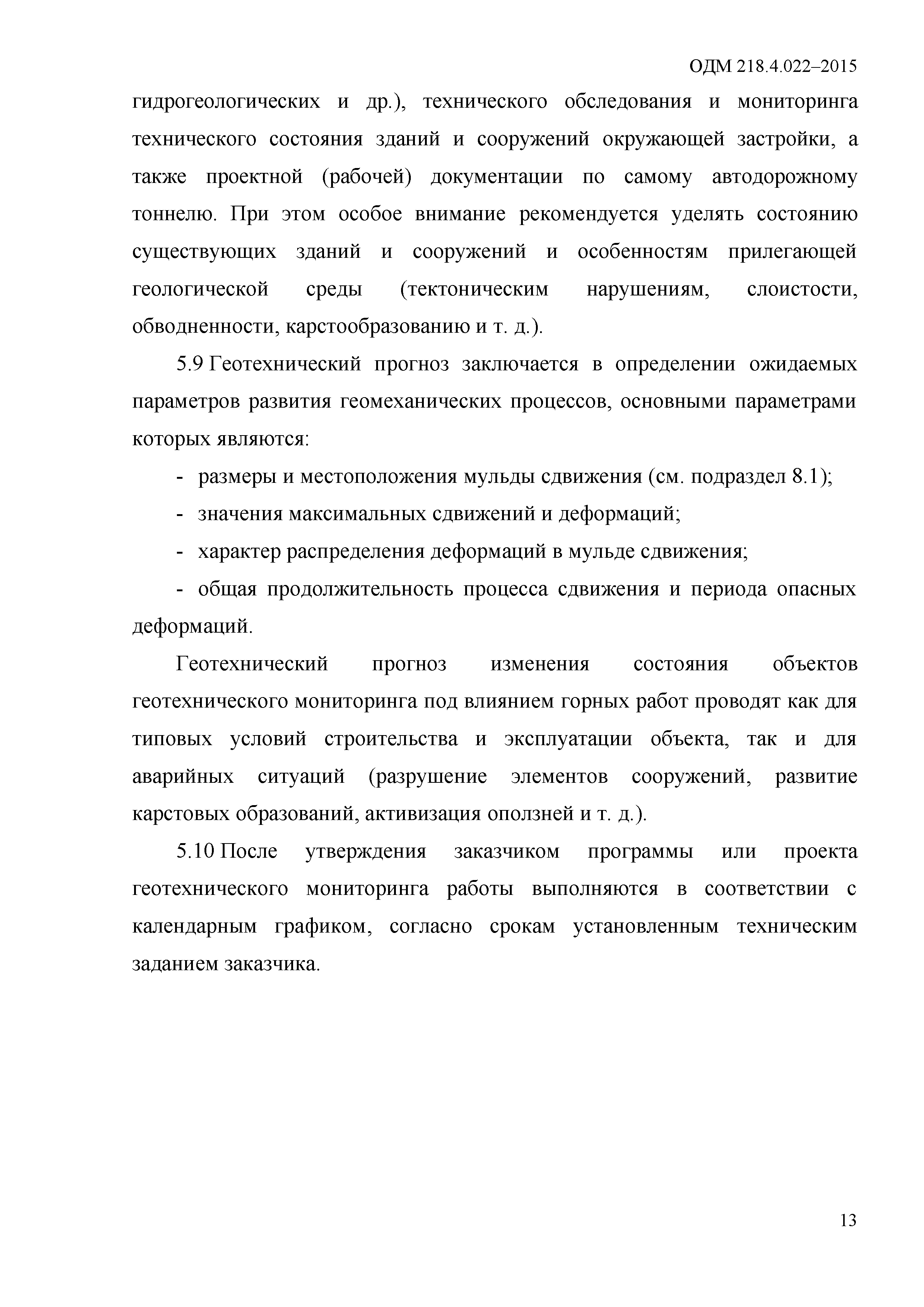 ОДМ 218.4.022–2015

гидрогеологических и др.), технического обследования и мониторинга технического состояния зданий и сооружений окружающей застройки, а также проектной (рабочей) документации по самому автодорожному тоннелю. При этом особое внимание рекомендуется уделять состоянию существующих зданий и сооружений и особенностям прилегающей геологической среды (тектоническим нарушениям, слоистости, обводненности, карстообразованию и т. д.).

5.9 Геотехнический прогноз заключается в определении ожидаемых параметров развития геомеханических процессов, основными параметрами которых являются:

- размеры и местоположения мульды сдвижения (см. подраздел 8.1);

- значения максимальных сдвижений и деформаций;

- характер распределения деформаций в мульде сдвижения;

- общая продолжительность процесса сдвижения и периода опасных деформаций.

Геотехнический прогноз изменения состояния объектов геотехнического мониторинга под влиянием горных работ проводят как для типовых условий строительства и эксплуатации объекта, так и для аварийных ситуаций (разрушение элементов сооружений, развитие карстовых образований, активизация оползней и т. д.).

5.10 После утверждения заказчиком программы или проекта геотехнического мониторинга работы выполняются в соответствии с календарным графиком, согласно срокам установленным техническим заданием заказчика.

13